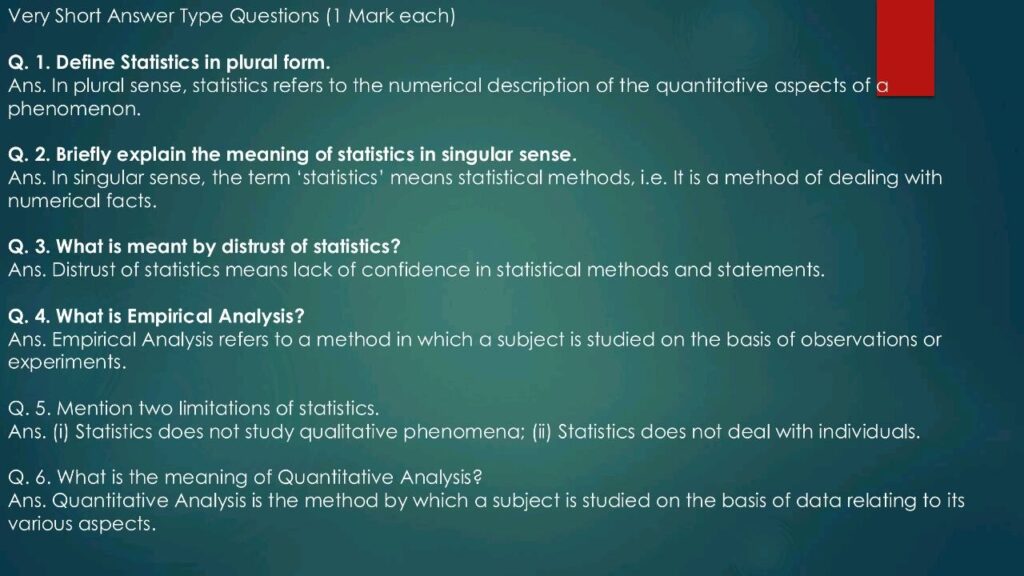 Very Short Answer Type Questions (1 Mark each)

Q. 1. Define Statistics in plural form.
Ans. In plural sense, statistics refers to the numerical description of the quantitative aspects of a phenomenon.

Q. 2. Briefly explain the meaning of statistics in singular sense.
Ans. In singular sense, the term 'statistics' means statistical methods, i.e. It is a method of dealing with numerical facts.

Q. 3. What is meant by distrust of statistics?
Ans. Distrust of statistics means lack of confidence in statistical methods and statements.

Q. 4. What is Empirical Analysis?
Ans. Empirical Analysis refers to a method in which a subject is studied on the basis of observations or experiments.

Q. 5. Mention two limitations of statistics.
Ans. (i) Statistics does not study qualitative phenomena; (ii) Statistics does not deal with individuals.

Q. 6. What is the meaning of Quantitative Analysis?
Ans. Quantitative Analysis is the method by which a subject is studied on the basis of data relating to its various aspects.